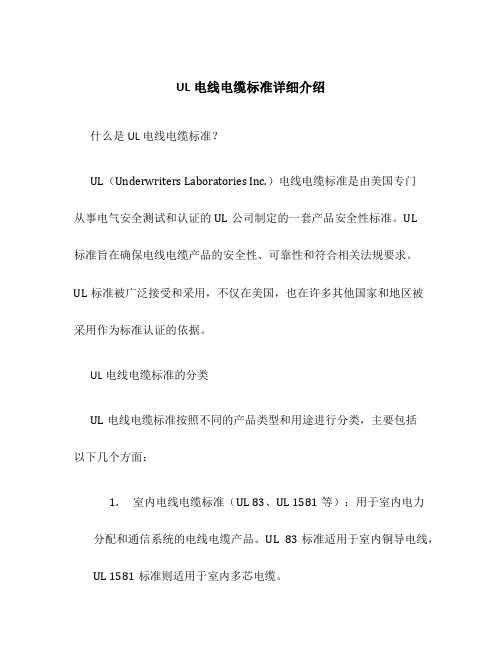 UL 电线电缆标准详细介绍

什么是 UL 电线电缆标准？

UL（Underwriters Laboratories Inc.）电线电缆标准是由美国专门从事电气安全测试和认证的 UL 公司制定的一套产品安全性标准。UL 标准旨在确保电线电缆产品的安全性、可靠性和符合相关法规要求。UL 标准被广泛接受和采用，不仅在美国，也在许多其他国家和地区被采用作为标准认证的依据。

UL 电线电缆标准的分类

UL 电线电缆标准按照不同的产品类型和用途进行分类，主要包括以下几个方面：

1. 室内电线电缆标准（UL 83、UL 1581 等）：用于室内电力分配和通信系统的电线电缆产品。UL 83 标准适用于室内铜导电线，UL 1581 标准则适用于室内多芯电缆。